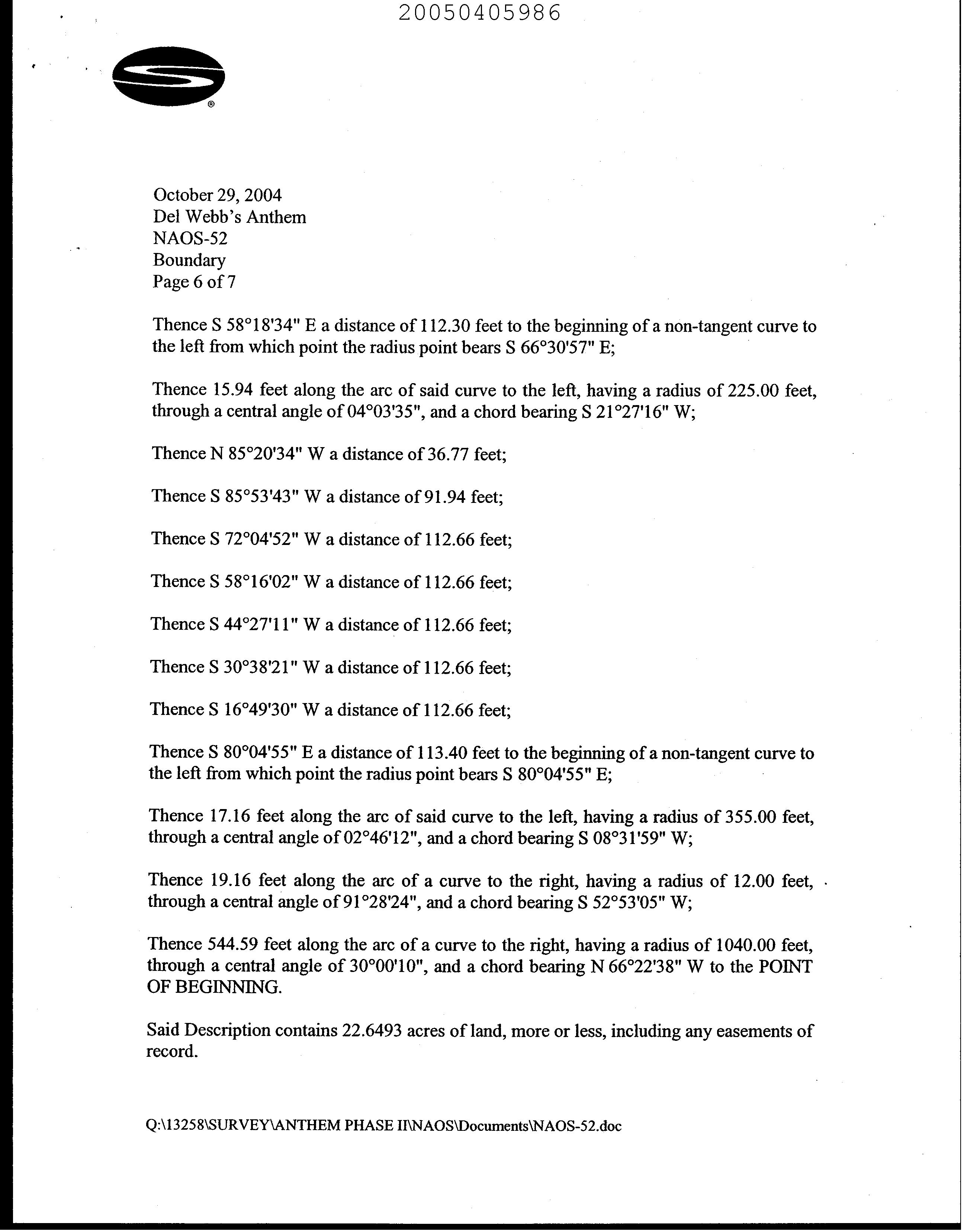 20050405986

®

October 29, 2004
Del Webb's Anthem
NAOS-52
Boundary
Page 6 of 7

Thence S 58°18'34" E a distance of 112.30 feet to the beginning of a non-tangent curve to the left from which point the radius point bears S 66°30'57" E;

Thence 15.94 feet along the arc of said curve to the left, having a radius of 225.00 feet, through a central angle of 04°03'35", and a chord bearing S 21°27'16" W;

Thence N 85°20'34" W a distance of 36.77 feet;

Thence S 85°53'43" W a distance of 91.94 feet;

Thence S 72°04'52" W a distance of 112.66 feet;

Thence S 58°16'02" W a distance of 112.66 feet;

Thence S 44°27'11" W a distance of 112.66 feet;

Thence S 30°38'21" W a distance of 112.66 feet;

Thence S 16°49'30" W a distance of 112.66 feet;

Thence S 80°04'55" E a distance of 113.40 feet to the beginning of a non-tangent curve to the left from which point the radius point bears S 80°04'55" E;

Thence 17.16 feet along the arc of said curve to the left, having a radius of 355.00 feet, through a central angle of 02°46'12", and a chord bearing S 08°31'59" W;

Thence 19.16 feet along the arc of a curve to the right, having a radius of 12.00 feet, through a central angle of 91°28'24", and a chord bearing S 52°53'05" W;

Thence 544.59 feet along the arc of a curve to the right, having a radius of 1040.00 feet, through a central angle of 30°00'10", and a chord bearing N 66°22'38" W to the POINT OF BEGINNING.

Said Description contains 22.6493 acres of land, more or less, including any easements of record.

Q:\13258\SURVEY\ANTHEM PHASE II\NAOS\Documents\NAOS-52.doc